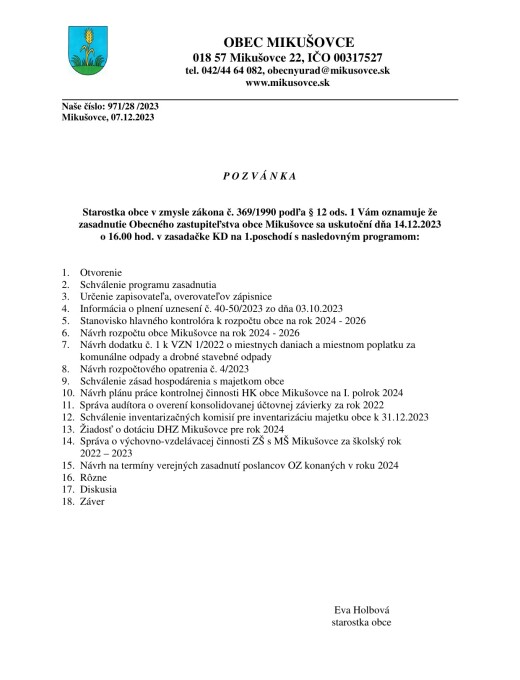 OBEC MIKUŠOVCE
018 57 Mikušovce 22, IČO 00317527
tel. 042/44 64 082, obecnyurad@mikusovce.sk
www.mikusovce.sk

Naše číslo: 971/28 /2023
Mikušovce, 07.12.2023

P O Z V Á N K A

Starostka obce v zmysle zákona č. 369/1990 podľa § 12 ods. 1 Vám oznamuje že zasadnutie Obecného zastupiteľstva obce Mikušovce sa uskutoční dňa 14.12.2023 o 16.00 hod. v zasadačke KD na 1.poschodí s nasledovným programom:

1. Otvorenie
2. Schválenie programu zasadnutia
3. Určenie zapisovateľa, overovateľov zápisnice
4. Informácia o plnení uznesení č. 40-50/2023 zo dňa 03.10.2023
5. Stanovisko hlavného kontrolóra k rozpočtu obce na rok 2024 - 2026
6. Návrh rozpočtu obce Mikušovce na rok 2024 - 2026
7. Návrh dodatku č. 1 k VZN 1/2022 o miestnych daniach a miestnom poplatku za komunálne odpady a drobné stavebné odpady
8. Návrh rozpočtového opatrenia č. 4/2023
9. Schválenie zásad hospodárenia s majetkom obce
10. Návrh plánu práce kontrolnej činnosti HK obce Mikušovce na I. polrok 2024
11. Správa audítora o overení konsolidovanej účtovnej závierky za rok 2022
12. Schválenie inventarizačných komisií pre inventarizáciu majetku obce k 31.12.2023
13. Žiadosť o dotáciu DHZ Mikušovce pre rok 2024
14. Správa o výchovno-vzdelávacej činnosti ZŠ s MŠ Mikušovce za školský rok 2022 – 2023
15. Návrh na termíny verejných zasadnutí poslancov OZ konaných v roku 2024
16. Rôzne
17. Diskusia
18. Záver

Eva Holbová
starostka obce